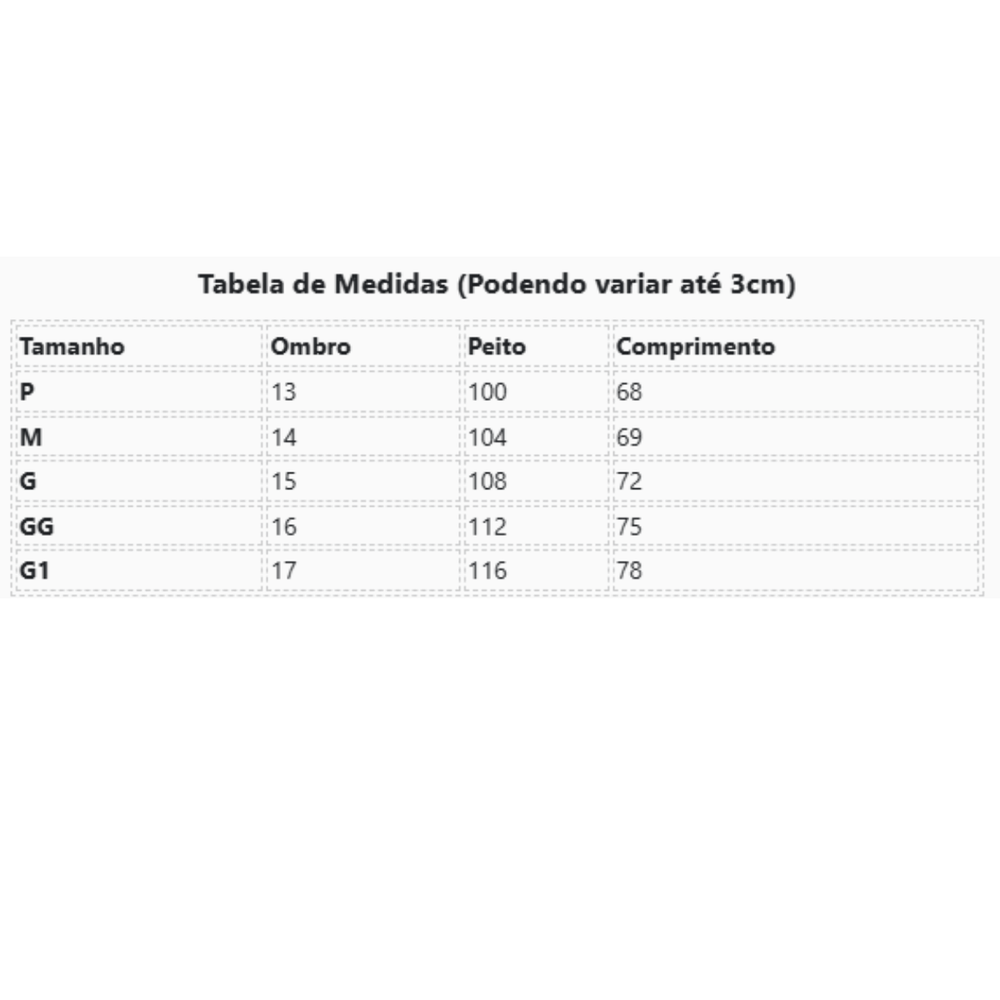 Tabela de Medidas (Podendo variar até 3cm)

| Tamanho | Ombro | Peito | Comprimento |
|---|---|---|---|
| P | 13 | 100 | 68 |
| M | 14 | 104 | 69 |
| G | 15 | 108 | 72 |
| GG | 16 | 112 | 75 |
| G1 | 17 | 116 | 78 |